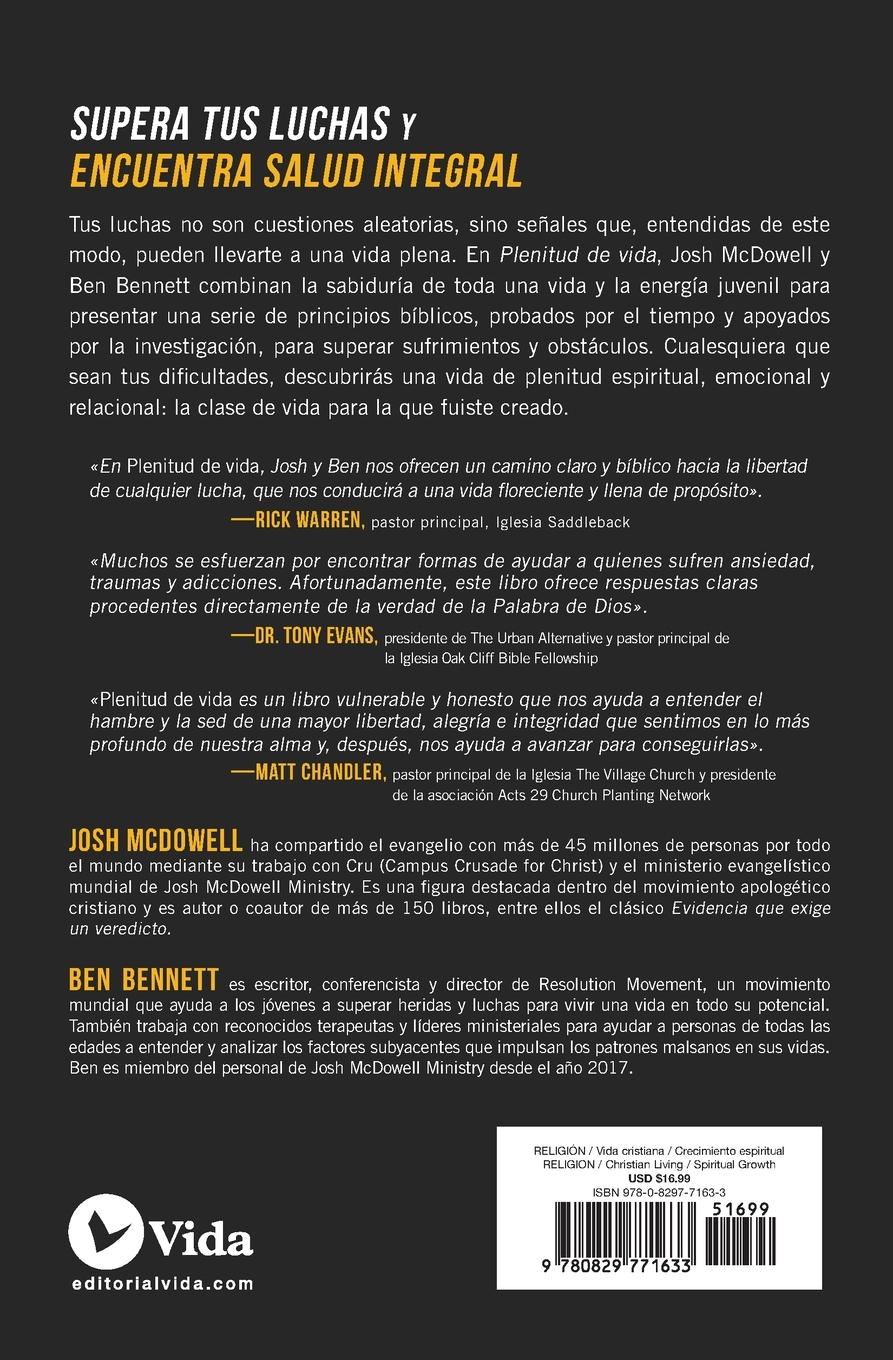 SUPERA TUS LUCHAS Y
ENCUENTRA SALUD INTEGRAL

Tus luchas no son cuestiones aleatorias, sino señales que, entendidas de este modo, pueden llevarte a una vida plena. En Plenitud de vida, Josh McDowell y Ben Bennett combinan la sabiduría de toda una vida y la energía juvenil para presentar una serie de principios bíblicos, probados por el tiempo y apoyados por la investigación, para superar sufrimientos y obstáculos. Cualesquiera que sean tus dificultades, descubrirás una vida de plenitud espiritual, emocional y relacional: la clase de vida para la que fuiste creado.

«En Plenitud de vida, Josh y Ben nos ofrecen un camino claro y bíblico hacia la libertad de cualquier lucha, que nos conducirá a una vida floreciente y llena de propósito».
—RICK WARREN, pastor principal, Iglesia Saddleback

«Muchos se esfuerzan por encontrar formas de ayudar a quienes sufren ansiedad, traumas y adicciones. Afortunadamente, este libro ofrece respuestas claras procedentes directamente de la verdad de la Palabra de Dios».
—DR. TONY EVANS, presidente de The Urban Alternative y pastor principal de la Iglesia Oak Cliff Bible Fellowship

«Plenitud de vida es un libro vulnerable y honesto que nos ayuda a entender el hambre y la sed de una mayor libertad, alegría e integridad que sentimos en lo más profundo de nuestra alma y, después, nos ayuda a avanzar para conseguirlas».
—MATT CHANDLER, pastor principal de la Iglesia The Village Church y presidente de la asociación Acts 29 Church Planting Network

JOSH MCDOWELL ha compartido el evangelio con más de 45 millones de personas por todo el mundo mediante su trabajo con Cru (Campus Crusade for Christ) y el ministerio evangelístico mundial de Josh McDowell Ministry. Es una figura destacada dentro del movimiento apologético cristiano y es autor o coautor de más de 150 libros, entre ellos el clásico Evidencia que exige un veredicto.

BEN BENNETT es escritor, conferencista y director de Resolution Movement, un movimiento mundial que ayuda a los jóvenes a superar heridas y luchas para vivir una vida en todo su potencial. También trabaja con reconocidos terapeutas y líderes ministeriales para ayudar a personas de todas las edades a entender y analizar los factores subyacentes que impulsan los patrones malsanos en sus vidas. Ben es miembro del personal de Josh McDowell Ministry desde el año 2017.

Vida
editorialvida.com

RELIGIÓN / Vida cristiana / Crecimiento espiritual
RELIGION / Christian Living / Spiritual Growth
USD $16.99
ISBN 978-0-8297-7163-3
51699
9 780829 771633